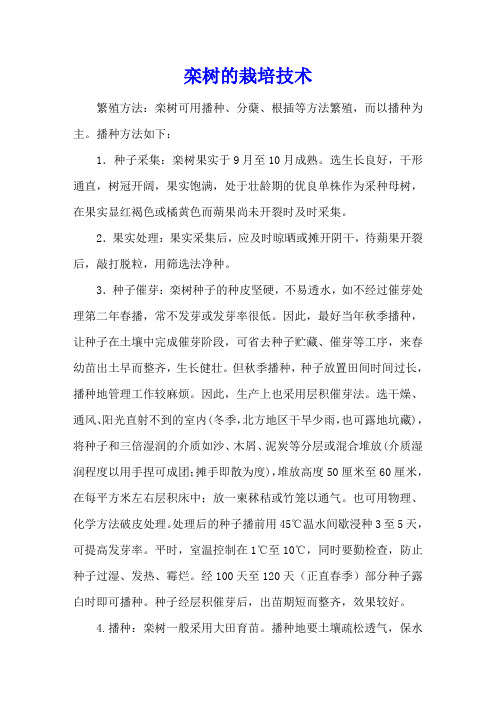 栾树的栽培技术

繁殖方法：栾树可用播种、分蘖、根插等方法繁殖，而以播种为主。播种方法如下：

1．种子采集：栾树果实于9月至10月成熟。选生长良好，干形通直，树冠开阔，果实饱满，处于壮龄期的优良单株作为采种母树，在果实显红褐色或橘黄色而蒴果尚未开裂时及时采集。

2．果实处理：果实采集后，应及时晾晒或摊开阴干，待蒴果开裂后，敲打脱粒，用筛选法净种。

3．种子催芽：栾树种子的种皮坚硬，不易透水，如不经过催芽处理第二年春播，常不发芽或发芽率很低。因此，最好当年秋季播种，让种子在土壤中完成催芽阶段，可省去种子贮藏、催芽等工序，来春幼苗出土早而整齐，生长健壮。但秋季播种，种子放置田间时间过长，播种地管理工作较麻烦。因此，生产上也采用层积催芽法。选干燥、通风、阳光直射不到的室内(冬季，北方地区干旱少雨，也可露地坑藏)，将种子和三倍湿润的介质如沙、木屑、泥炭等分层或混合堆放(介质湿润程度以用手捏可成团；摊手即散为度)，堆放高度50厘米至60厘米，在每平方米左右层积床中；放一束秫秸或竹笼以通气。也可用物理、化学方法破皮处理。处理后的种子播前用45℃温水间歇浸种3至5天，可提高发芽率。平时，室温控制在1℃至10℃，同时要勤检查，防止种子过湿、发热、霉烂。经100天至120天（正直春季）部分种子露白时即可播种。种子经层积催芽后，出苗期短而整齐，效果较好。

4.播种：栾树一般采用大田育苗。播种地要土壤疏松透气，保水